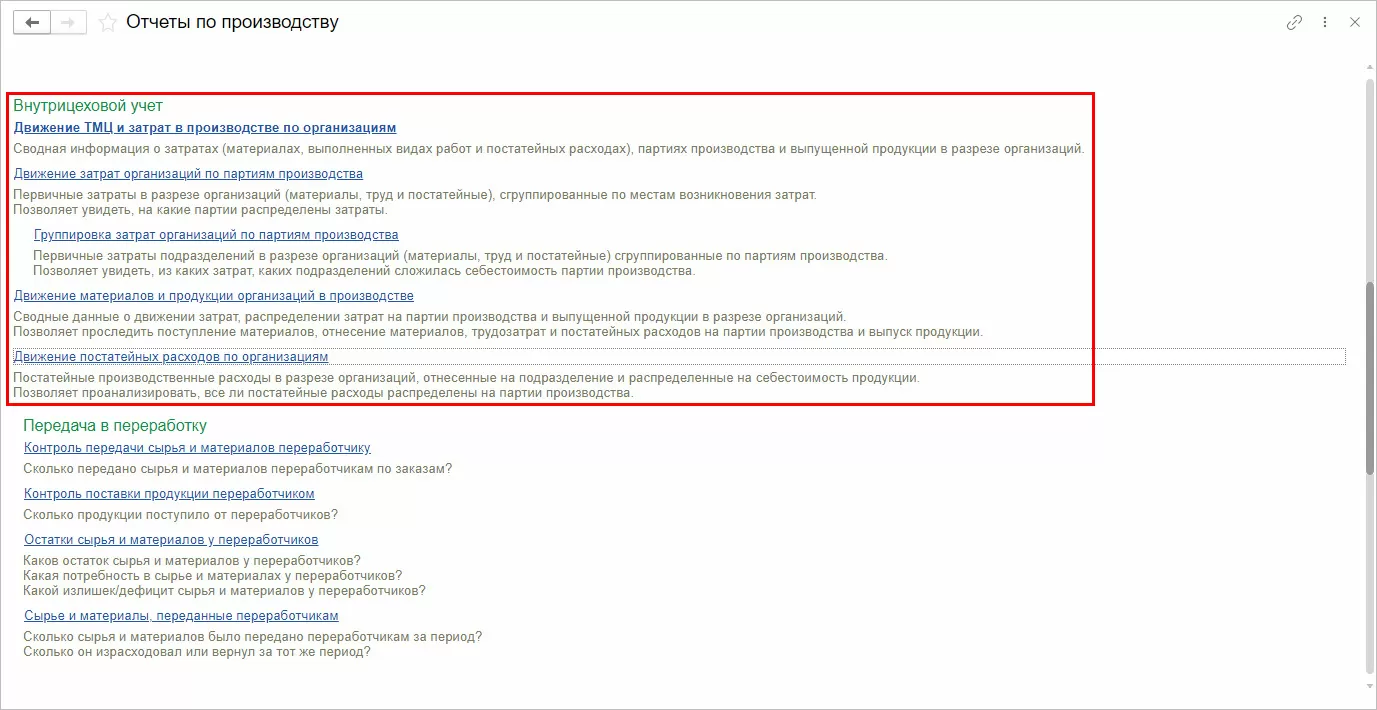 Отчеты по производству

Внутрицеховой учет

Движение ТМЦ и затрат в производстве по организациям

Сводная информация о затратах (материалах, выполненных видах работ и постатейных расходах), партиях производства и выпущенной продукции в разрезе организаций.

Движение затрат организаций по партиям производства

Первичные затраты в разрезе организаций (материалы, труд и постатейные), сгруппированные по местам возникновения затрат.
Позволяет увидеть, на какие партии распределены затраты.

Группировка затрат организаций по партиям производства

Первичные затраты подразделений в разрезе организаций (материалы, труд и постатейные) сгруппированные по партиям производства.
Позволяет увидеть, из каких затрат, каких подразделений сложилась себестоимость партии производства.

Движение материалов и продукции организаций в производстве

Сводные данные о движении затрат, распределении затрат на партии производства и выпущенной продукции в разрезе организаций.
Позволяет проследить поступление материалов, отнесение материалов, трудозатрат и постатейных расходов на партии производства и выпуск продукции.

Движение постатейных расходов по организациям

Постатейные производственные расходы в разрезе организаций, отнесенные на подразделение и распределенные на себестоимость продукции.
Позволяет проанализировать, все ли постатейные расходы распределены на партии производства.

Передача в переработку

Контроль передачи сырья и материалов переработчику

Сколько передано сырья и материалов переработчикам по заказам?

Контроль поставки продукции переработчиком

Сколько продукции поступило от переработчиков?

Остатки сырья и материалов у переработчиков

Каков остаток сырья и материалов у переработчиков?
Какая потребность в сырье и материалах у переработчиков?
Какой излишек/дефицит сырья и материалов у переработчиков?

Сырье и материалы, переданные переработчикам

Сколько сырья и материалов было передано переработчикам за период?
Сколько он израсходовал или вернул за тот же период?